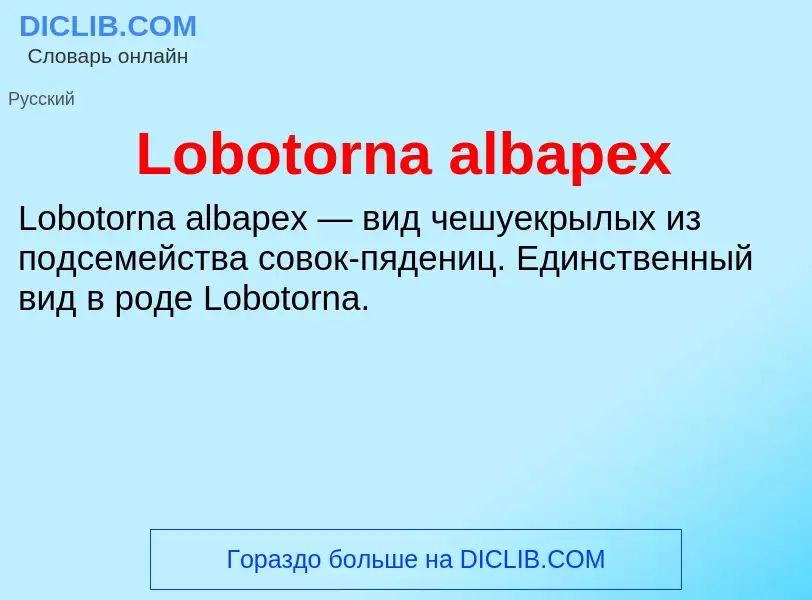 DICLIB.COM
Словарь онлайн

Русский

Lobotorna albapex

Lobotorna albapex — вид чешуекрылых из подсемейства совок-пядениц. Единственный вид в роде Lobotorna.

Гораздо больше на DICLIB.COM